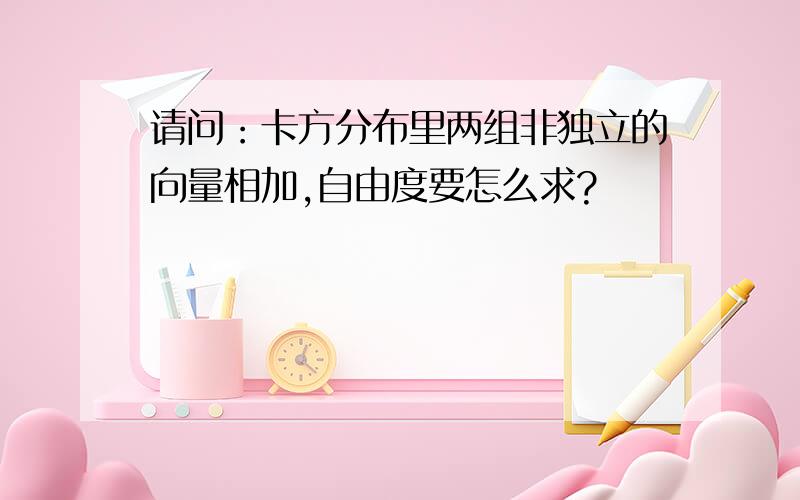 请问：卡方分布里两组非独立的向量相加,自由度要怎么求?